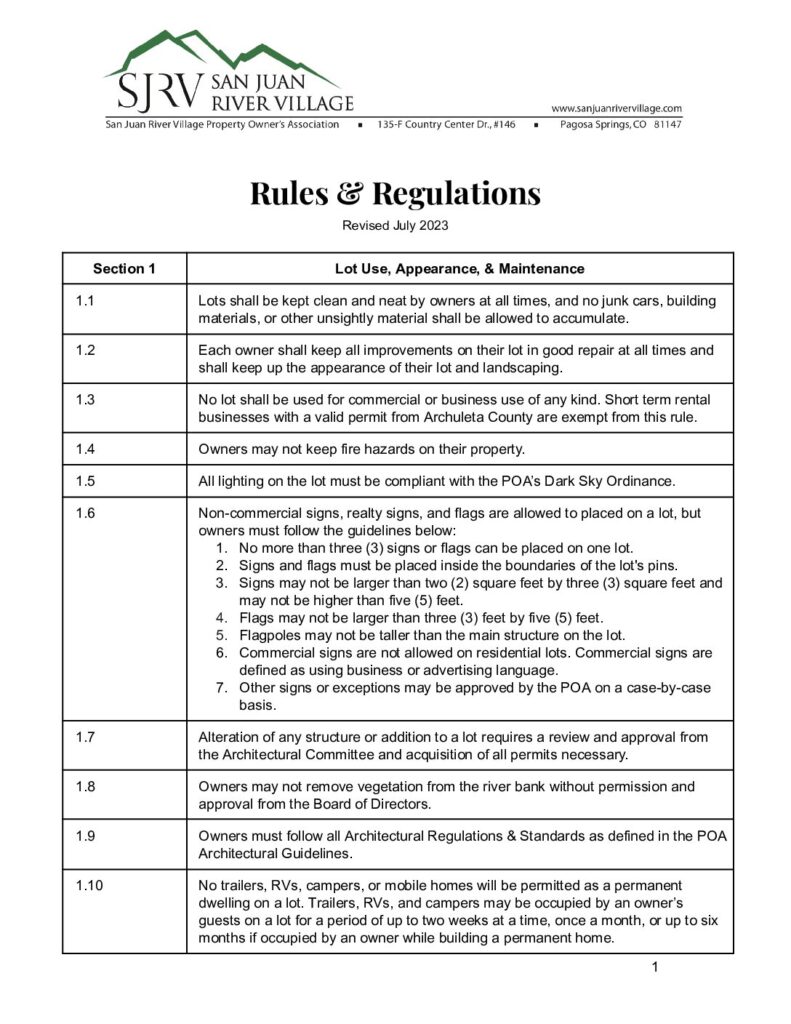 SJRV SAN JUAN RIVER VILLAGE

www.sanjuanrivervillage.com

San Juan River Village Property Owner's Association ▪ 135-F Country Center Dr., #146 ▪ Pagosa Springs, CO 81147

Rules & Regulations

Revised July 2023

| Section 1 | Lot Use, Appearance, & Maintenance |
|---|---|
| 1.1 | Lots shall be kept clean and neat by owners at all times, and no junk cars, building materials, or other unsightly material shall be allowed to accumulate. |
| 1.2 | Each owner shall keep all improvements on their lot in good repair at all times and shall keep up the appearance of their lot and landscaping. |
| 1.3 | No lot shall be used for commercial or business use of any kind. Short term rental businesses with a valid permit from Archuleta County are exempt from this rule. |
| 1.4 | Owners may not keep fire hazards on their property. |
| 1.5 | All lighting on the lot must be compliant with the POA's Dark Sky Ordinance. |
| 1.6 | Non-commercial signs, realty signs, and flags are allowed to placed on a lot, but owners must follow the guidelines below: 1. No more than three (3) signs or flags can be placed on one lot. 2. Signs and flags must be placed inside the boundaries of the lot's pins. 3. Signs may not be larger than two (2) square feet by three (3) square feet and may not be higher than five (5) feet. 4. Flags may not be larger than three (3) feet by five (5) feet. 5. Flagpoles may not be taller than the main structure on the lot. 6. Commercial signs are not allowed on residential lots. Commercial signs are defined as using business or advertising language. 7. Other signs or exceptions may be approved by the POA on a case-by-case basis. |
| 1.7 | Alteration of any structure or addition to a lot requires a review and approval from the Architectural Committee and acquisition of all permits necessary. |
| 1.8 | Owners may not remove vegetation from the river bank without permission and approval from the Board of Directors. |
| 1.9 | Owners must follow all Architectural Regulations & Standards as defined in the POA Architectural Guidelines. |
| 1.10 | No trailers, RVs, campers, or mobile homes will be permitted as a permanent dwelling on a lot. Trailers, RVs, and campers may be occupied by an owner's guests on a lot for a period of up to two weeks at a time, once a month, or up to six months if occupied by an owner while building a permanent home. |

1